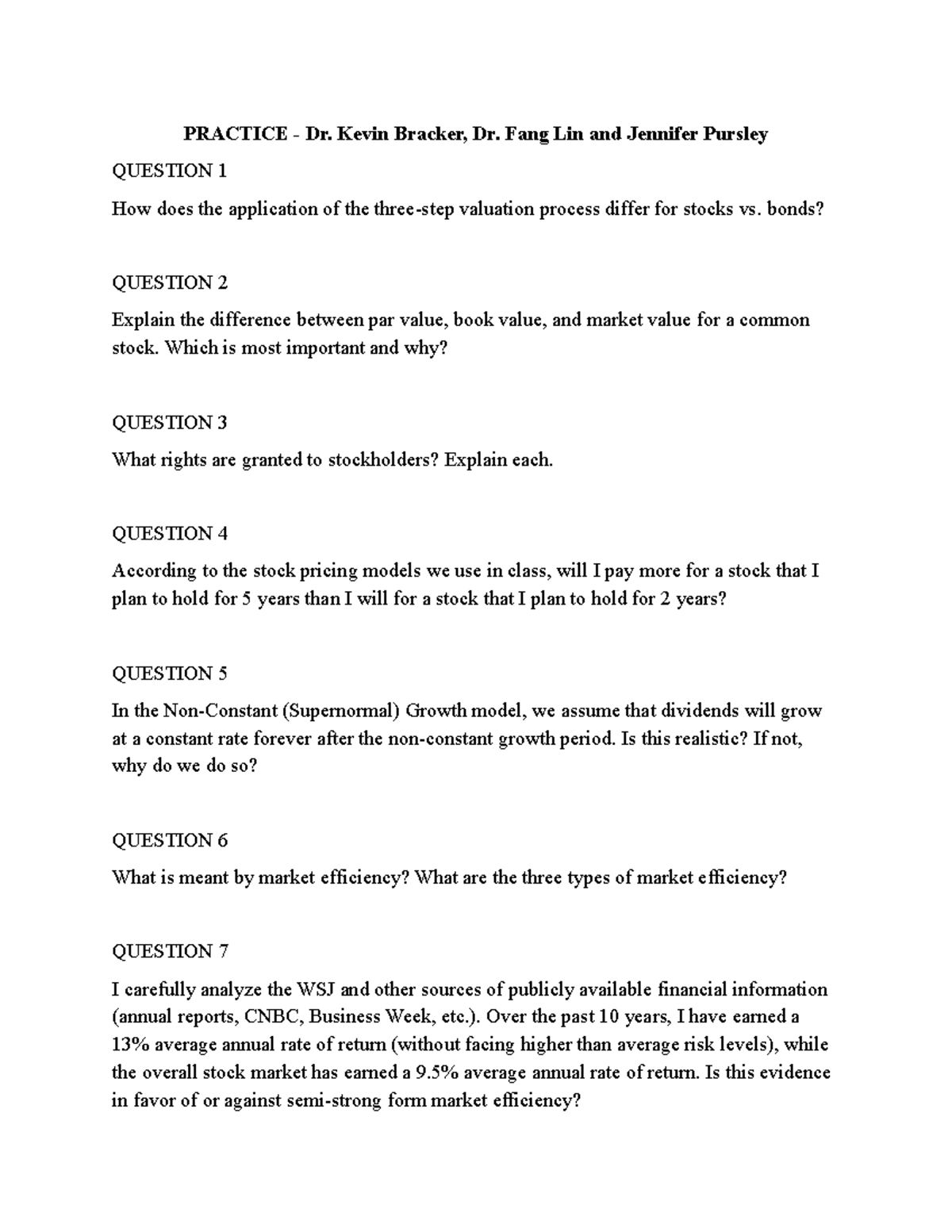 PRACTICE - Dr. Kevin Bracker, Dr. Fang Lin and Jennifer Pursley

QUESTION 1

How does the application of the three-step valuation process differ for stocks vs. bonds?

QUESTION 2

Explain the difference between par value, book value, and market value for a common stock. Which is most important and why?

QUESTION 3

What rights are granted to stockholders? Explain each.

QUESTION 4

According to the stock pricing models we use in class, will I pay more for a stock that I plan to hold for 5 years than I will for a stock that I plan to hold for 2 years?

QUESTION 5

In the Non-Constant (Supernormal) Growth model, we assume that dividends will grow at a constant rate forever after the non-constant growth period. Is this realistic? If not, why do we do so?

QUESTION 6

What is meant by market efficiency? What are the three types of market efficiency?

QUESTION 7

I carefully analyze the WSJ and other sources of publicly available financial information (annual reports, CNBC, Business Week, etc.). Over the past 10 years, I have earned a 13% average annual rate of return (without facing higher than average risk levels), while the overall stock market has earned a 9.5% average annual rate of return. Is this evidence in favor of or against semi-strong form market efficiency?